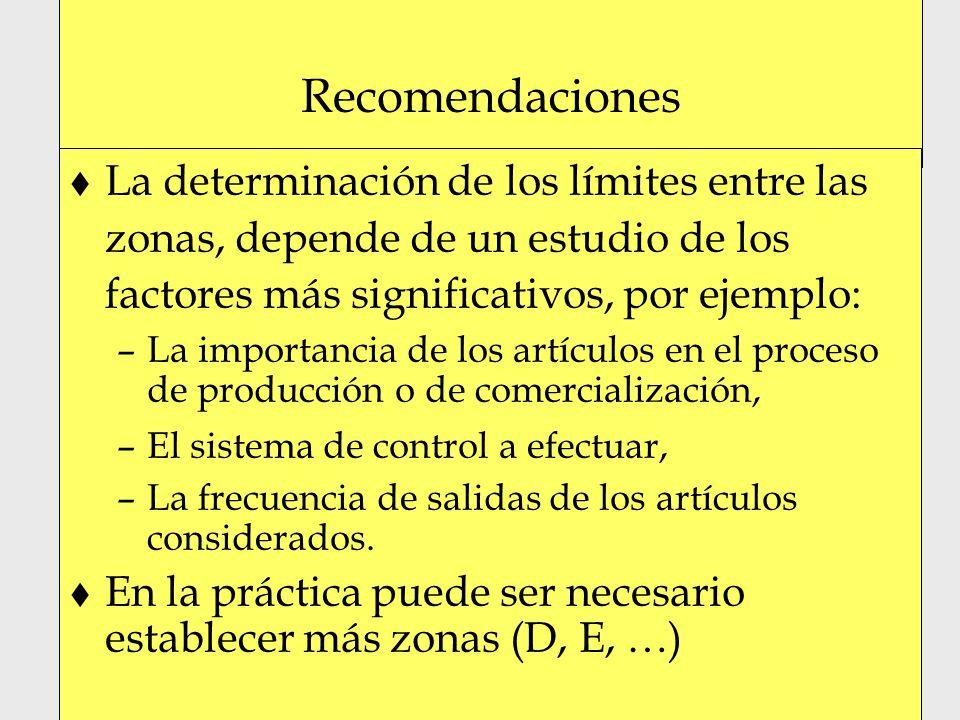 Recomendaciones

♦ La determinación de los límites entre las zonas, depende de un estudio de los factores más significativos, por ejemplo:

– La importancia de los artículos en el proceso de producción o de comercialización,

– El sistema de control a efectuar,

– La frecuencia de salidas de los artículos considerados.

♦ En la práctica puede ser necesario establecer más zonas (D, E, …)